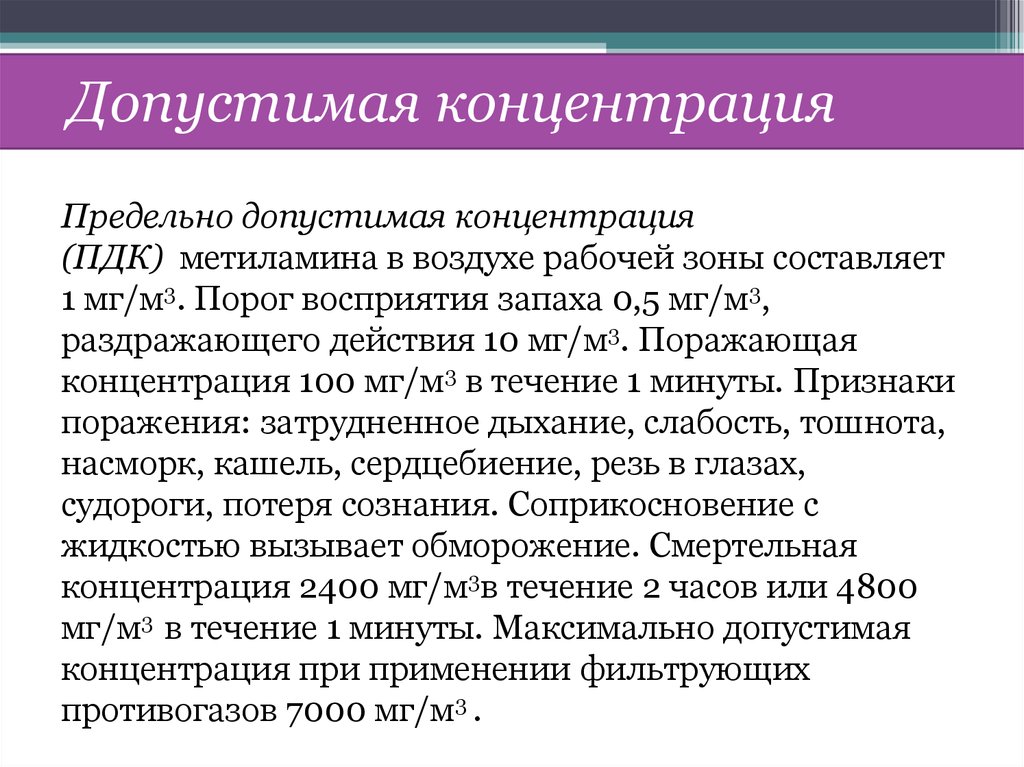 Допустимая концентрация

Предельно допустимая концентрация (ПДК) метиламина в воздухе рабочей зоны составляет 1 мг/м$^3$. Порог восприятия запаха 0,5 мг/м$^3$, раздражающего действия 10 мг/м$^3$. Поражающая концентрация 100 мг/м$^3$ в течение 1 минуты. Признаки поражения: затрудненное дыхание, слабость, тошнота, насморк, кашель, сердцебиение, резь в глазах, судороги, потеря сознания. Соприкосновение с жидкостью вызывает обморожение. Смертельная концентрация 2400 мг/м$^3$в течение 2 часов или 4800 мг/м$^3$ в течение 1 минуты. Максимально допустимая концентрация при применении фильтрующих противогазов 7000 мг/м$^3$ .